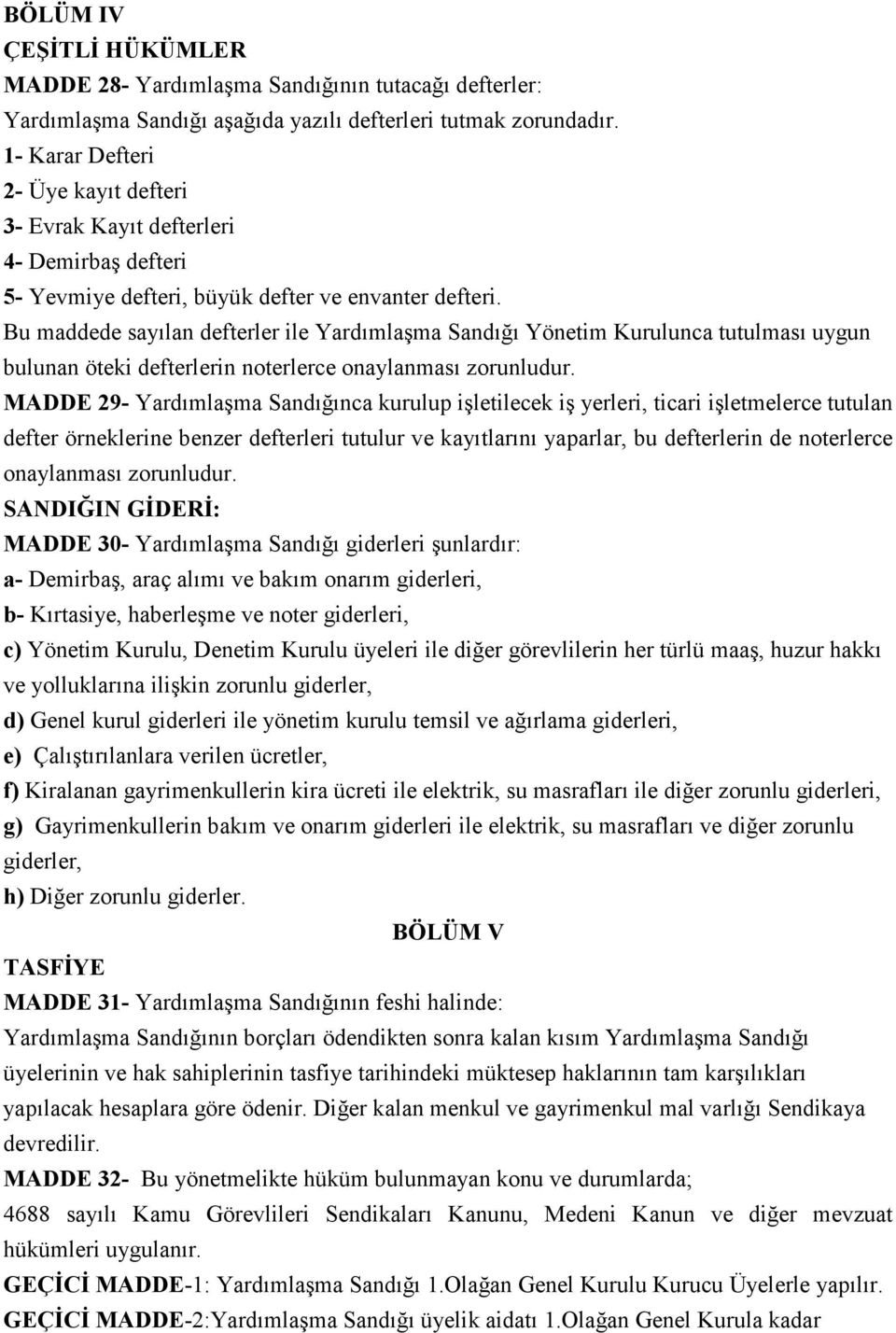 BÖLÜM IV
ÇEŞİTLİ HÜKÜMLER
MADDE 28- Yardımlaşma Sandığının tutacağı defterler:
Yardımlaşma Sandığı aşağıda yazılı defterleri tutmak zorundadır.
1- Karar Defteri
2- Üye kayıt defteri
3- Evrak Kayıt defterleri
4- Demirbaş defteri
5- Yevmiye defteri, büyük defter ve envanter defteri.
Bu maddede sayılan defterler ile Yardımlaşma Sandığı Yönetim Kurulunca tutulması uygun bulunan öteki defterlerin noterlerce onaylanması zorunludur.
MADDE 29- Yardımlaşma Sandığınca kurulup işletilecek iş yerleri, ticari işletmelerce tutulan defter örneklerine benzer defterleri tutulur ve kayıtlarını yaparlar, bu defterlerin de noterlerce onaylanması zorunludur.
SANDIĞIN GİDERİ:
MADDE 30- Yardımlaşma Sandığı giderleri şunlardır:
a- Demirbaş, araç alımı ve bakım onarım giderleri,
b- Kırtasiye, haberleşme ve noter giderleri,
c) Yönetim Kurulu, Denetim Kurulu üyeleri ile diğer görevlilerin her türlü maaş, huzur hakkı ve yolluklarına ilişkin zorunlu giderler,
d) Genel kurul giderleri ile yönetim kurulu temsil ve ağırlama giderleri,
e) Çalıştırılanlara verilen ücretler,
f) Kiralanan gayrimenkullerin kira ücreti ile elektrik, su masrafları ile diğer zorunlu giderleri,
g) Gayrimenkullerin bakım ve onarım giderleri ile elektrik, su masrafları ve diğer zorunlu giderler,
h) Diğer zorunlu giderler.
BÖLÜM V
TASFİYE
MADDE 31- Yardımlaşma Sandığının feshi halinde:
Yardımlaşma Sandığının borçları ödendikten sonra kalan kısım Yardımlaşma Sandığı üyelerinin ve hak sahiplerinin tasfiye tarihindeki müktesep haklarının tam karşılıkları yapılacak hesaplara göre ödenir. Diğer kalan menkul ve gayrimenkul mal varlığı Sendikaya devredilir.
MADDE 32- Bu yönetmelikte hüküm bulunmayan konu ve durumlarda;
4688 sayılı Kamu Görevlileri Sendikaları Kanunu, Medeni Kanun ve diğer mevzuat hükümleri uygulanır.
GEÇİCİ MADDE-1: Yardımlaşma Sandığı 1.Olağan Genel Kurulu Kurucu Üyelerle yapılır.
GEÇİCİ MADDE-2:Yardımlaşma Sandığı üyelik aidatı 1.Olağan Genel Kurula kadar